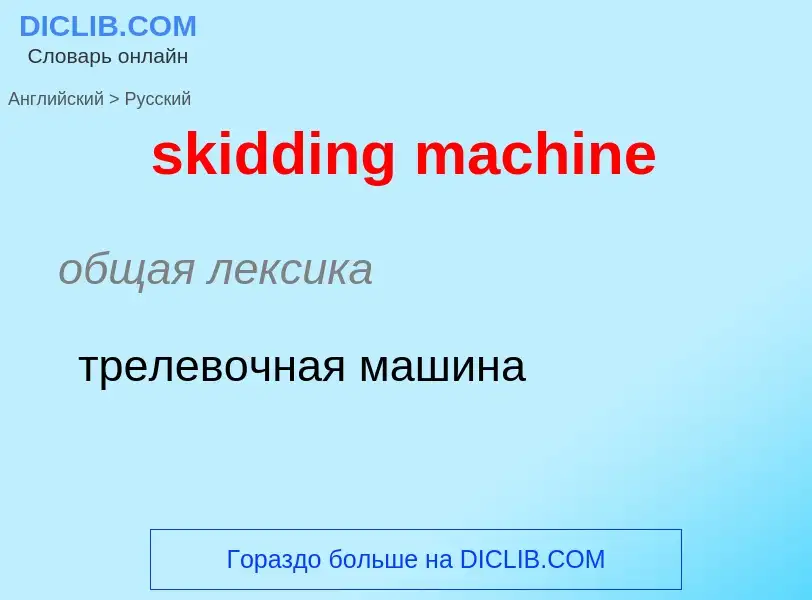 DICLIB.COM
Словарь онлайн

Английский > Русский

skidding machine

общая лексика

трелевочная машина

Гораздо больше на DICLIB.COM